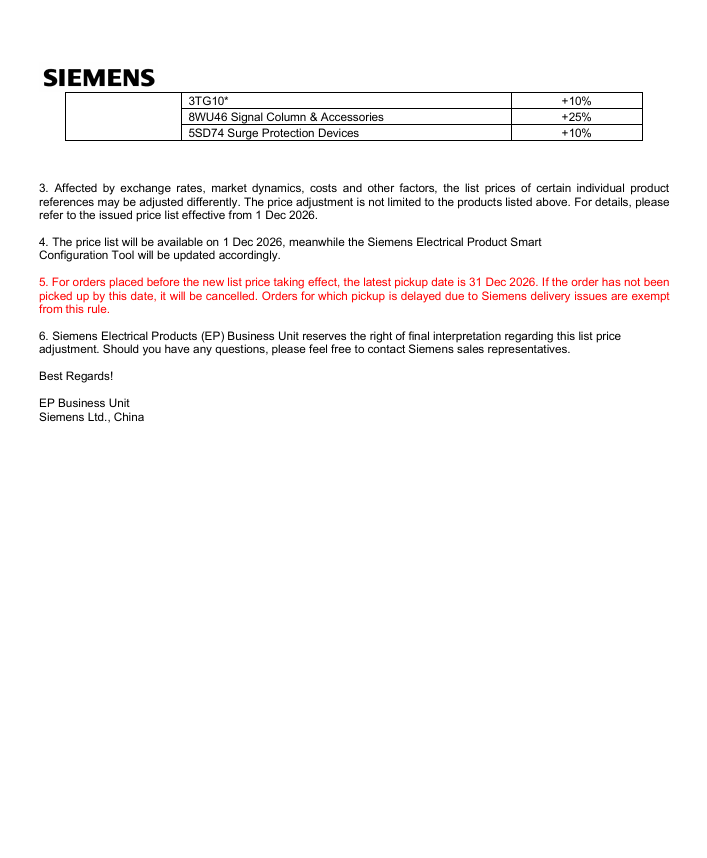 SIEMENS

|  | 3TG10* | +10% |
|---|---|---|
|  | 8WU46 Signal Column & Accessories | +25% |
|  | 5SD74 Surge Protection Devices | +10% |

3. Affected by exchange rates, market dynamics, costs and other factors, the list prices of certain individual product references may be adjusted differently. The price adjustment is not limited to the products listed above. For details, please refer to the issued price list effective from 1 Dec 2026.

4. The price list will be available on 1 Dec 2026, meanwhile the Siemens Electrical Product Smart Configuration Tool will be updated accordingly.

5. For orders placed before the new list price taking effect, the latest pickup date is 31 Dec 2026. If the order has not been picked up by this date, it will be cancelled. Orders for which pickup is delayed due to Siemens delivery issues are exempt from this rule.

6. Siemens Electrical Products (EP) Business Unit reserves the right of final interpretation regarding this list price adjustment. Should you have any questions, please feel free to contact Siemens sales representatives.

Best Regards!

EP Business Unit
Siemens Ltd., China